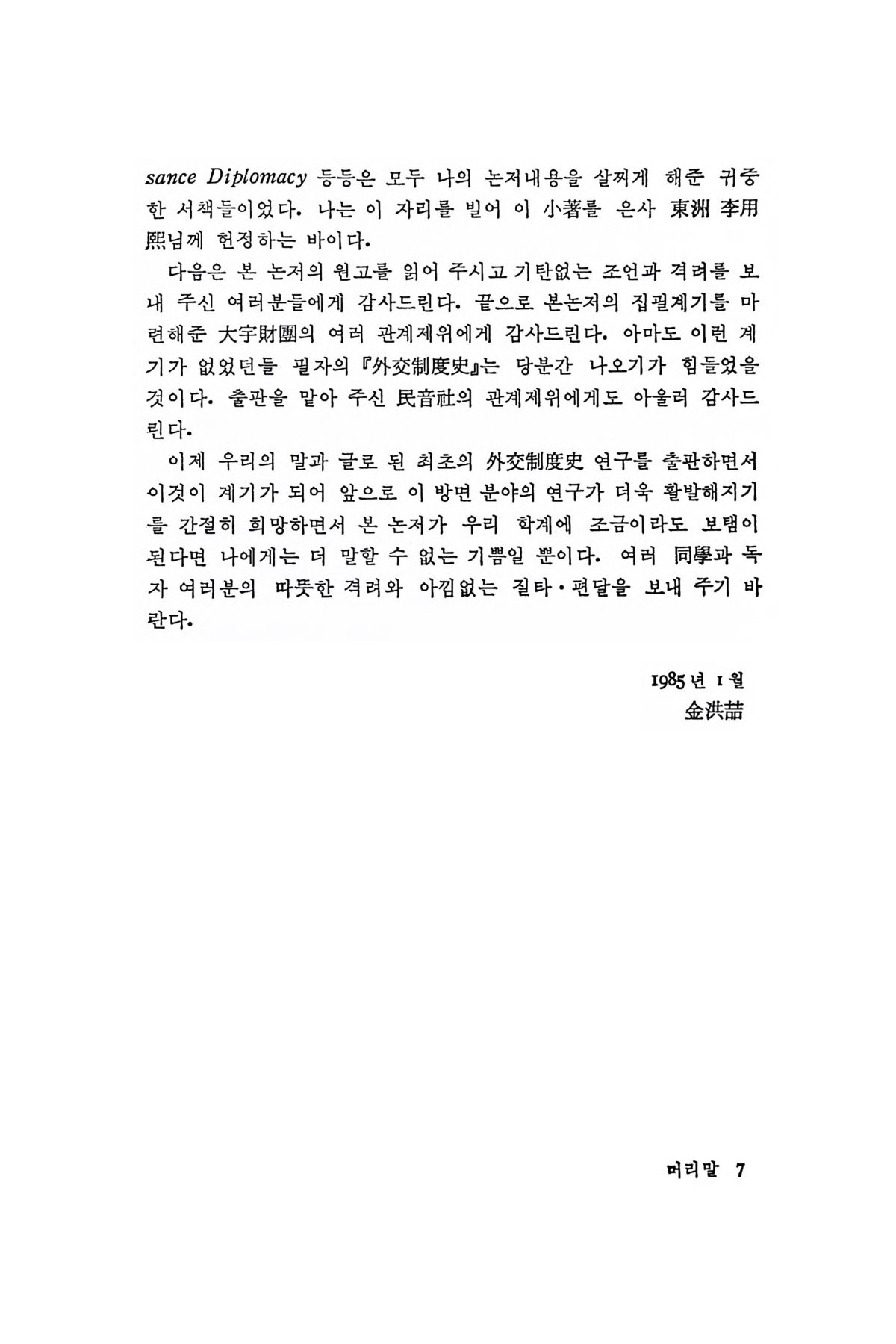 sance Diplomacy 등등은 모두 나의 논저내용을 살찌게 해준 귀중한 서책들이었다. 나는 이 자리를 빌어 이 小著를 은사 東洲 李用熙님께 헌정하는 바이다.

다음은 본 논저의 원고를 읽어 주시고 기탄없는 조언과 격려를 보내 주신 여러분들에게 감사드린다. 끝으로 본논저의 집필계기를 마련해준 大宇財團의 여러 관계제위에게 감사드린다. 아마도 이런 계기가 없었던들 필자의 『外交制度史』는 당분간 나오기가 힘들었을 것이다. 출판을 맡아 주신 民音社의 관계제위에게도 아울러 감사드린다.

이제 우리의 말과 글로 된 최초의 外交制度史 연구를 출판하면서 이것이 계기가 되어 앞으로 이 방면 분야의 연구가 더욱 활발해지기를 간절히 희망하면서 본 논저가 우리 학계에 조금이라도 보탬이 된다면 나에게는 더 말할 수 없는 기쁨일 뿐이다. 여러 同學과 독자 여러분의 따뜻한 격려와 아낌없는 질타·편달을 보내 주기 바란다.

1985년 1월
金洪喆

머리말 7